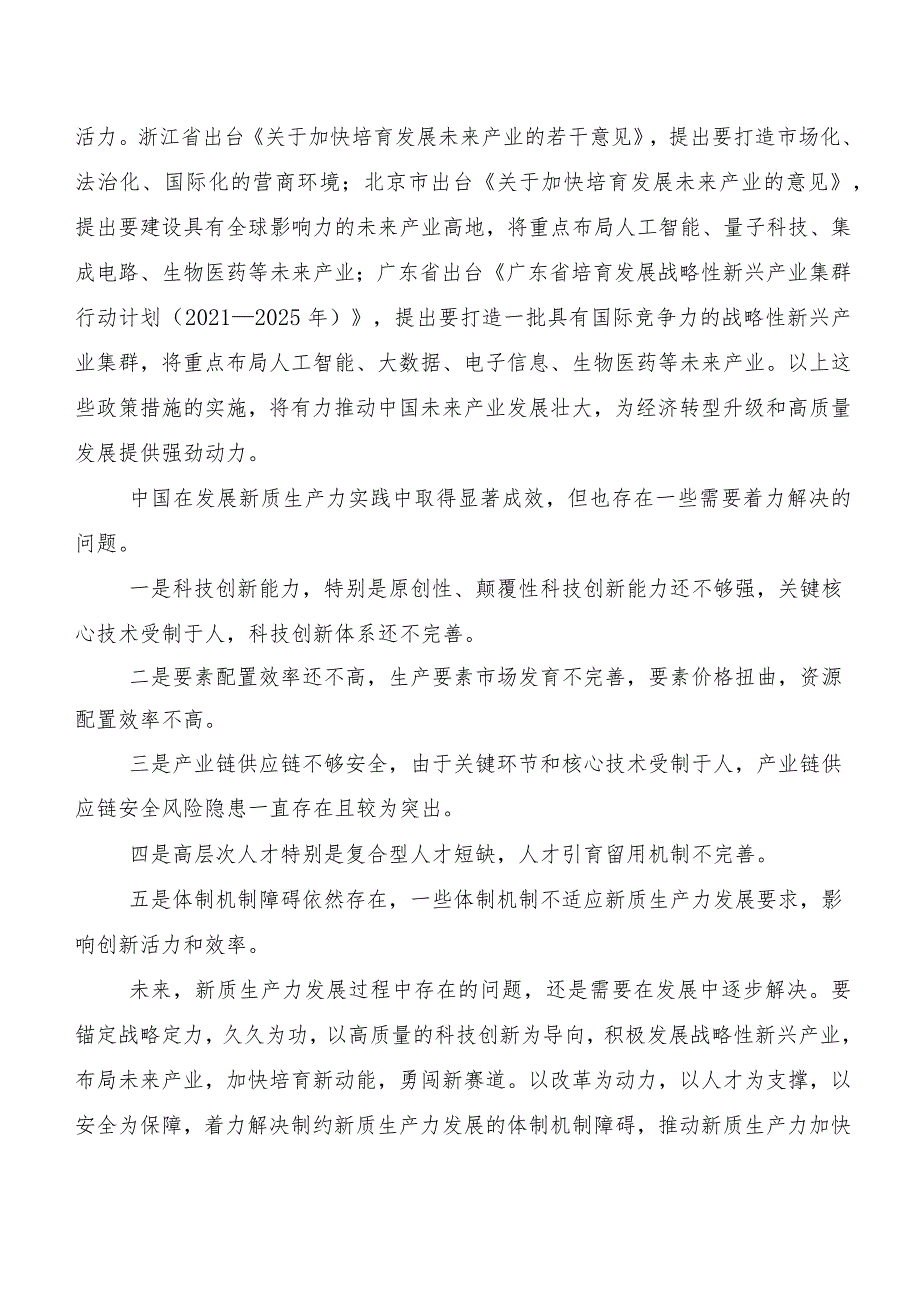 活力。浙江省出台《关于加快培育发展未来产业的若干意见》，提出要打造市场化、法治化、国际化的营商环境；北京市出台《关于加快培育发展未来产业的意见》，提出要建设具有全球影响力的未来产业高地，将重点布局人工智能、量子科技、集成电路、生物医药等未来产业；广东省出台《广东省培育发展战略性新兴产业集群行动计划（2021—2025年）》，提出要打造一批具有国际竞争力的战略性新兴产业集群，将重点布局人工智能、大数据、电子信息、生物医药等未来产业。以上这些政策措施的实施，将有力推动中国未来产业发展壮大，为经济转型升级和高质量发展提供强劲动力。

中国在发展新质生产力实践中取得显著成效，但也存在一些需要着力解决的问题。

一是科技创新能力，特别是原创性、颠覆性科技创新能力还不够强，关键核心技术受制于人，科技创新体系还不完善。

二是要素配置效率还不高，生产要素市场发育不完善，要素价格扭曲，资源配置效率不高。

三是产业链供应链不够安全，由于关键环节和核心技术受制于人，产业链供应链安全风险隐患一直存在且较为突出。

四是高层次人才特别是复合型人才短缺，人才引育留用机制不完善。

五是体制机制障碍依然存在，一些体制机制不适应新质生产力发展要求，影响创新活力和效率。

未来，新质生产力发展过程中存在的问题，还是需要在发展中逐步解决。要锚定战略定力，久久为功，以高质量的科技创新为导向，积极发展战略性新兴产业，布局未来产业，加快培育新动能，勇闯新赛道。以改革为动力，以人才为支撑，以安全为保障，着力解决制约新质生产力发展的体制机制障碍，推动新质生产力加快